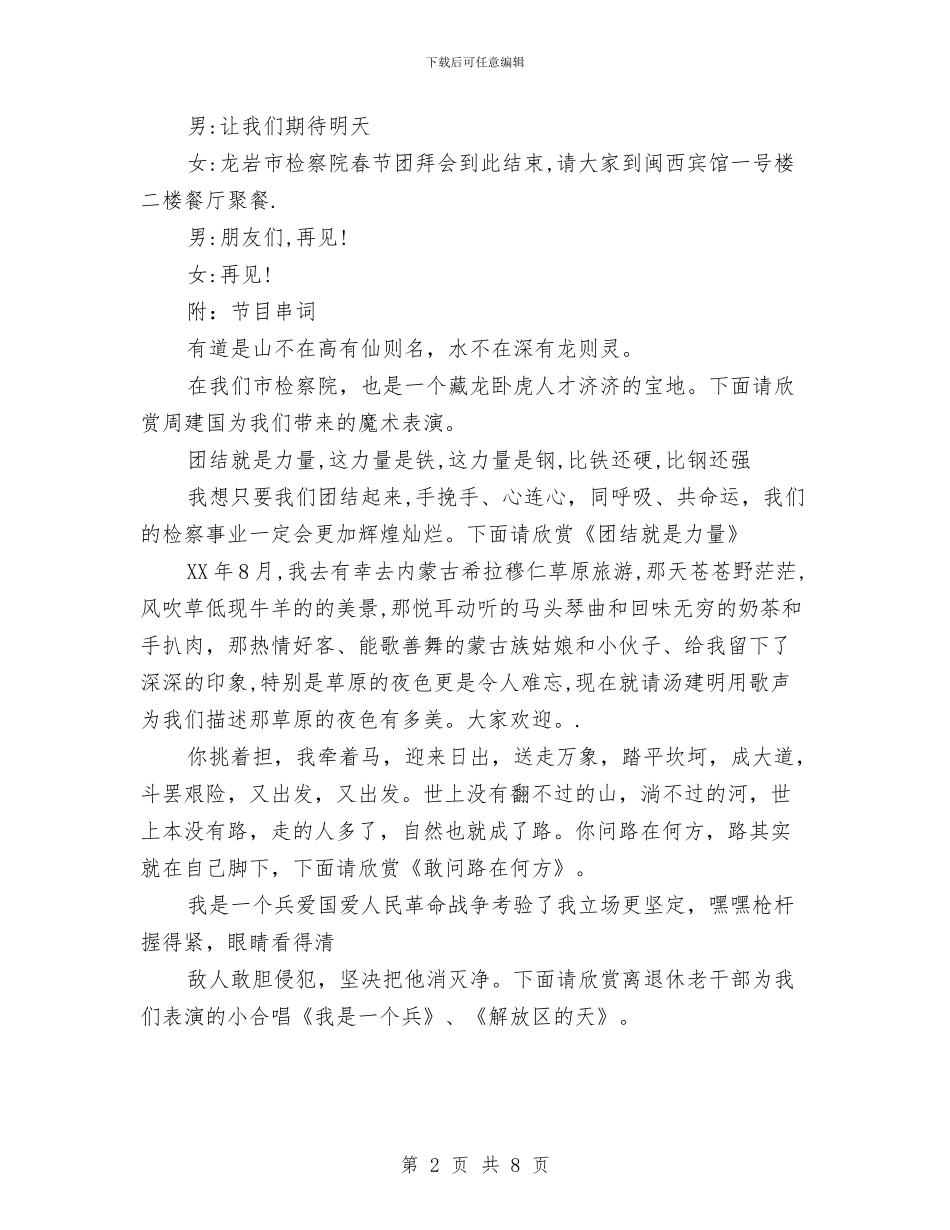 下载后可任意编辑

男:让我们期待明天

女:龙岩市检察院春节团拜会到此结束,请大家到闽西宾馆一号楼二楼餐厅聚餐.

男:朋友们,再见!

女:再见!

附：节目串词

有道是山不在高有仙则名，水不在深有龙则灵。

在我们市检察院，也是一个藏龙卧虎人才济济的宝地。下面请欣赏周建国为我们带来的魔术表演。

团结就是力量,这力量是铁,这力量是钢,比铁还硬,比钢还强

我想只要我们团结起来,手挽手、心连心，同呼吸、共命运，我们的检察事业一定会更加辉煌灿烂。下面请欣赏《团结就是力量》

XX年8月,我去有幸去内蒙古希拉穆仁草原旅游,那天苍苍野茫茫,风吹草低现牛羊的的美景,那悦耳动听的马头琴曲和回味无穷的奶茶和手扒肉，那热情好客、能歌善舞的蒙古族姑娘和小伙子、给我留下了深深的印象,特别是草原的夜色更是令人难忘,现在就请汤建明用歌声为我们描述那草原的夜色有多美。大家欢迎。.

你挑着担，我牵着马，迎来日出，送走万象，踏平坎坷，成大道，斗罢艰险，又出发，又出发。世上没有翻不过的山，淌不过的河，世上本没有路，走的人多了，自然也就成了路。你问路在何方，路其实就在自己脚下，下面请欣赏《敢问路在何方》。

我是一个兵爱国爱人民革命战争考验了我立场更坚定，嘿嘿枪杆握得紧，眼睛看得清

敌人敢胆侵犯，坚决把他消灭净。下面请欣赏离退休老干部为我们表演的小合唱《我是一个兵》、《解放区的天》。

第 2 页 共 8 页